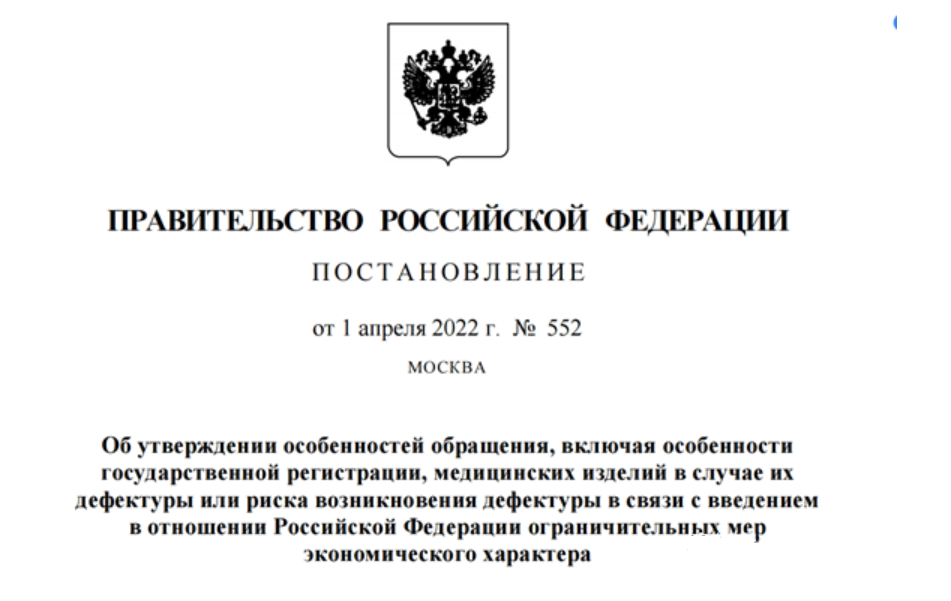 ПРАВИТЕЛЬСТВО РОССИЙСКОЙ ФЕДЕРАЦИИ

ПОСТАНОВЛЕНИЕ

от 1 апреля 2022 г. № 552

МОСКВА

Об утверждении особенностей обращения, включая особенности государственной регистрации, медицинских изделий в случае их дефектуры или риска возникновения дефектуры в связи с введением в отношении Российской Федерации ограничительных мер экономического характера